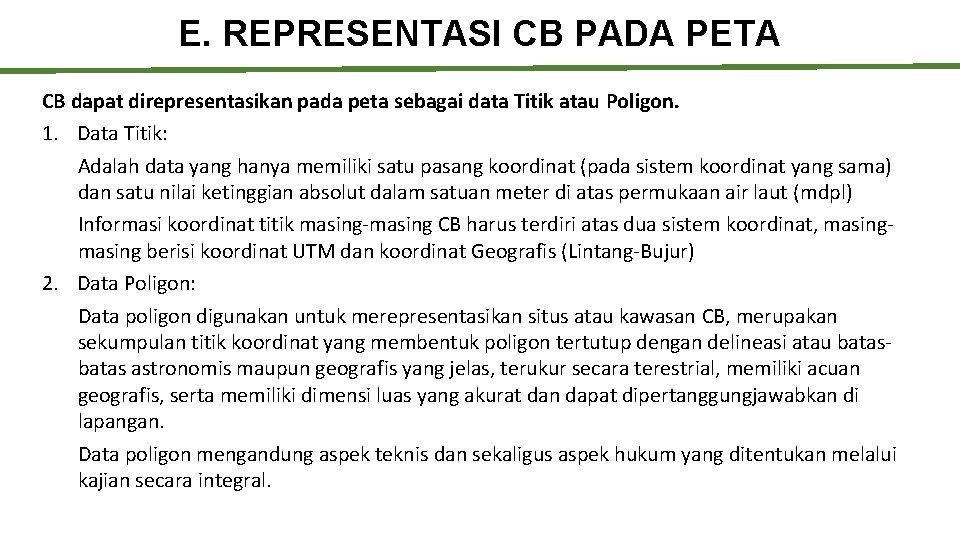 E. REPRESENTASI CB PADA PETA

CB dapat direpresentasikan pada peta sebagai data Titik atau Poligon.

1. Data Titik:

Adalah data yang hanya memiliki satu pasang koordinat (pada sistem koordinat yang sama) dan satu nilai ketinggian absolut dalam satuan meter di atas permukaan air laut (mdpl)

Informasi koordinat titik masing-masing CB harus terdiri atas dua sistem koordinat, masing-masing berisi koordinat UTM dan koordinat Geografis (Lintang-Bujur)

2. Data Poligon:

Data poligon digunakan untuk merepresentasikan situs atau kawasan CB, merupakan sekumpulan titik koordinat yang membentuk poligon tertutup dengan delineasi atau batas-batas astronomis maupun geografis yang jelas, terukur secara terestrial, memiliki acuan geografis, serta memiliki dimensi luas yang akurat dan dapat dipertanggungjawabkan di lapangan.

Data poligon mengandung aspek teknis dan sekaligus aspek hukum yang ditentukan melalui kajian secara integral.